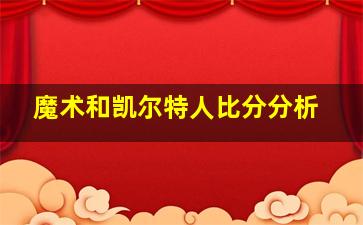 魔术和凯尔特人比分分析